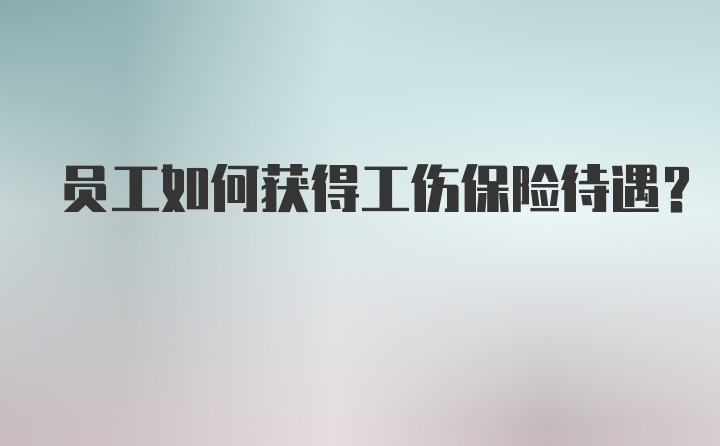 员工如何获得工伤保险待遇？